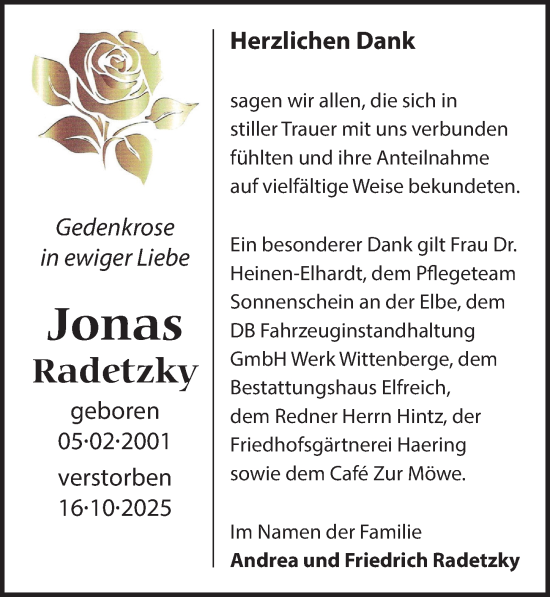 Gedenkrose
in ewiger Liebe

Jonas
Radetzky

geboren
05·02·2001
verstorben
16·10·2025

Herzlichen Dank

sagen wir allen, die sich in stiller Trauer mit uns verbunden fühlten und ihre Anteilnahme auf vielfältige Weise bekundeten.

Ein besonderer Dank gilt Frau Dr. Heinen-Elhardt, dem Pflegeteam Sonnenschein an der Elbe, dem DB Fahrzeuginstandhaltung GmbH Werk Wittenberge, dem Bestattungshaus Elfreich, dem Redner Herrn Hintz, der Friedhofsgärtnerei Haering sowie dem Café Zur Möwe.

Im Namen der Familie
Andrea und Friedrich Radetzky